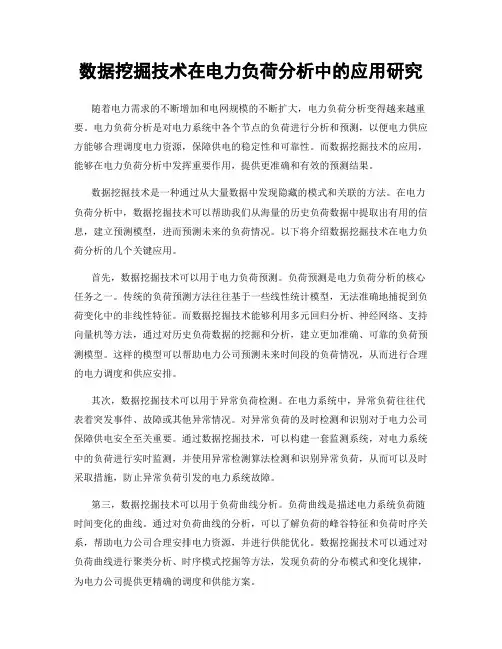 数据挖掘技术在电力负荷分析中的应用研究

随着电力需求的不断增加和电网规模的不断扩大，电力负荷分析变得越来越重要。电力负荷分析是对电力系统中各个节点的负荷进行分析和预测，以便电力供应方能够合理调度电力资源，保障供电的稳定性和可靠性。而数据挖掘技术的应用，能够在电力负荷分析中发挥重要作用，提供更准确和有效的预测结果。

数据挖掘技术是一种通过从大量数据中发现隐藏的模式和关联的方法。在电力负荷分析中，数据挖掘技术可以帮助我们从海量的历史负荷数据中提取出有用的信息，建立预测模型，进而预测未来的负荷情况。以下将介绍数据挖掘技术在电力负荷分析的几个关键应用。

首先，数据挖掘技术可以用于电力负荷预测。负荷预测是电力负荷分析的核心任务之一。传统的负荷预测方法往往基于一些线性统计模型，无法准确地捕捉到负荷变化中的非线性特征。而数据挖掘技术能够利用多元回归分析、神经网络、支持向量机等方法，通过对历史负荷数据的挖掘和分析，建立更加准确、可靠的负荷预测模型。这样的模型可以帮助电力公司预测未来时间段的负荷情况，从而进行合理的电力调度和供应安排。

其次，数据挖掘技术可以用于异常负荷检测。在电力系统中，异常负荷往往代表着突发事件、故障或其他异常情况。对异常负荷的及时检测和识别对于电力公司保障供电安全至关重要。通过数据挖掘技术，可以构建一套监测系统，对电力系统中的负荷进行实时监测，并使用异常检测算法检测和识别异常负荷，从而可以及时采取措施，防止异常负荷引发的电力系统故障。

第三，数据挖掘技术可以用于负荷曲线分析。负荷曲线是描述电力系统负荷随时间变化的曲线。通过对负荷曲线的分析，可以了解负荷的峰谷特征和负荷时序关系，帮助电力公司合理安排电力资源，并进行供能优化。数据挖掘技术可以通过对负荷曲线进行聚类分析、时序模式挖掘等方法，发现负荷的分布模式和变化规律，为电力公司提供更精确的调度和供能方案。